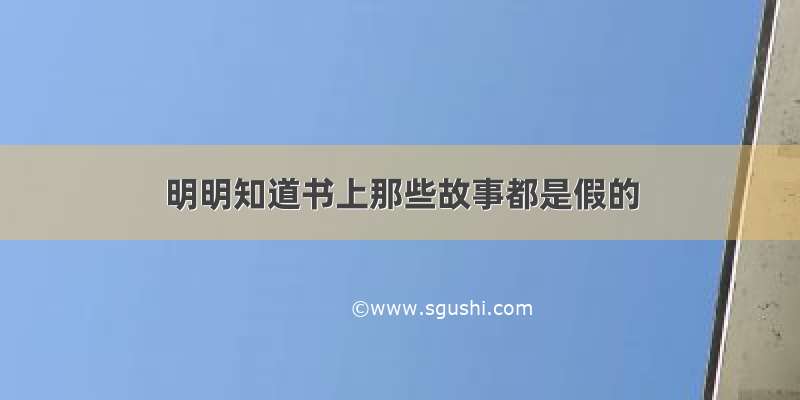 明明知道书上那些故事都是假的

©www.sgushi.com